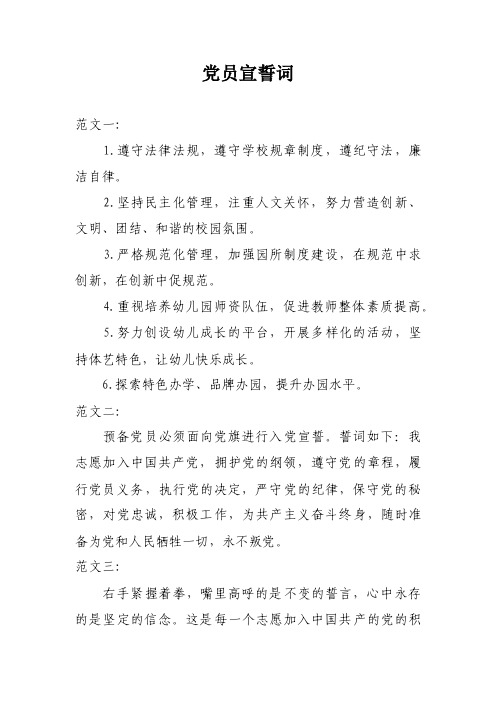 党员宣誓词

范文一:

1.遵守法律法规，遵守学校规章制度，遵纪守法，廉洁自律。

2.坚持民主化管理，注重人文关怀，努力营造创新、文明、团结、和谐的校园氛围。

3.严格规范化管理，加强园所制度建设，在规范中求创新，在创新中促规范。

4.重视培养幼儿园师资队伍，促进教师整体素质提高。

5.努力创设幼儿成长的平台，开展多样化的活动，坚持体艺特色，让幼儿快乐成长。

6.探索特色办学、品牌办园，提升办园水平。

范文二:

预备党员必须面向党旗进行入党宣誓。誓词如下：我志愿加入中国共产党，拥护党的纲领，遵守党的章程，履行党员义务，执行党的决定，严守党的纪律，保守党的秘密，对党忠诚，积极工作，为共产主义奋斗终身，随时准备为党和人民牺牲一切，永不叛党。

范文三:

右手紧握着拳，嘴里高呼的是不变的誓言，心中永存的是坚定的信念。这是每一个志愿加入中国共产的党的积